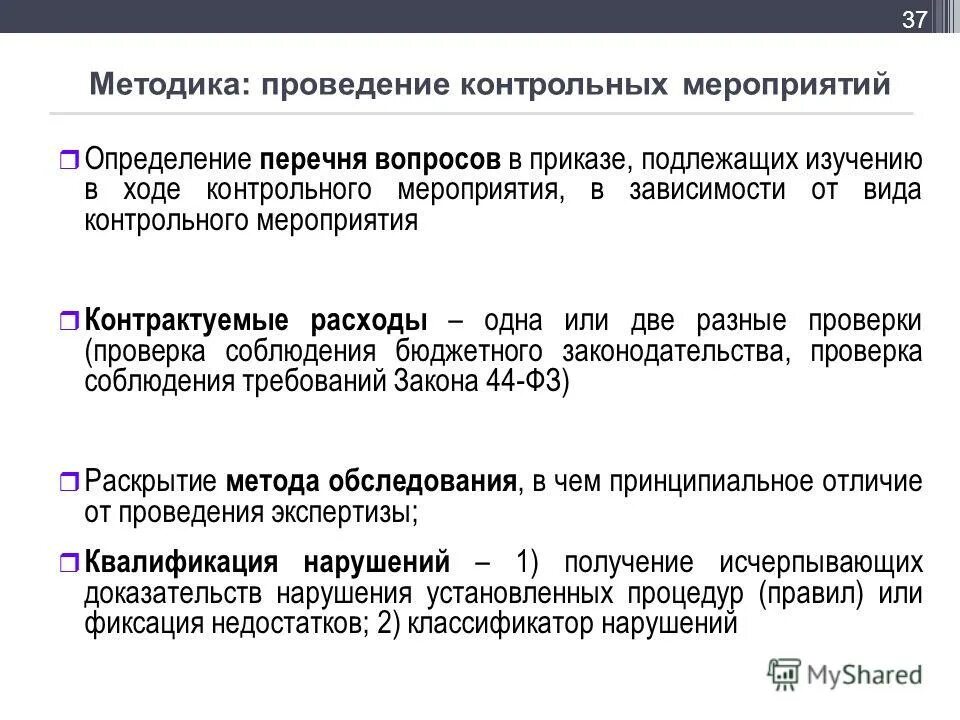 37

Методика: проведение контрольных мероприятий

Определение перечня вопросов в приказе, подлежащих изучению в ходе контрольного мероприятия, в зависимости от вида контрольного мероприятия

Контрактуемые расходы – одна или две разные проверки (проверка соблюдения бюджетного законодательства, проверка соблюдения требований Закона 44-ФЗ)

Раскрытие метода обследования, в чем принципиальное отличие от проведения экспертизы;

Квалификация нарушений – 1) получение исчерпывающих доказательств нарушения установленных процедур (правил) или фиксация недостатков; 2) классификатор нарушений

MyShared